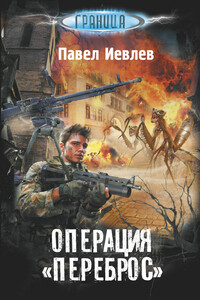 ГРАНИЦА

Павел Иевлев

ОПЕРАЦИЯ «ПЕРЕБРОС»